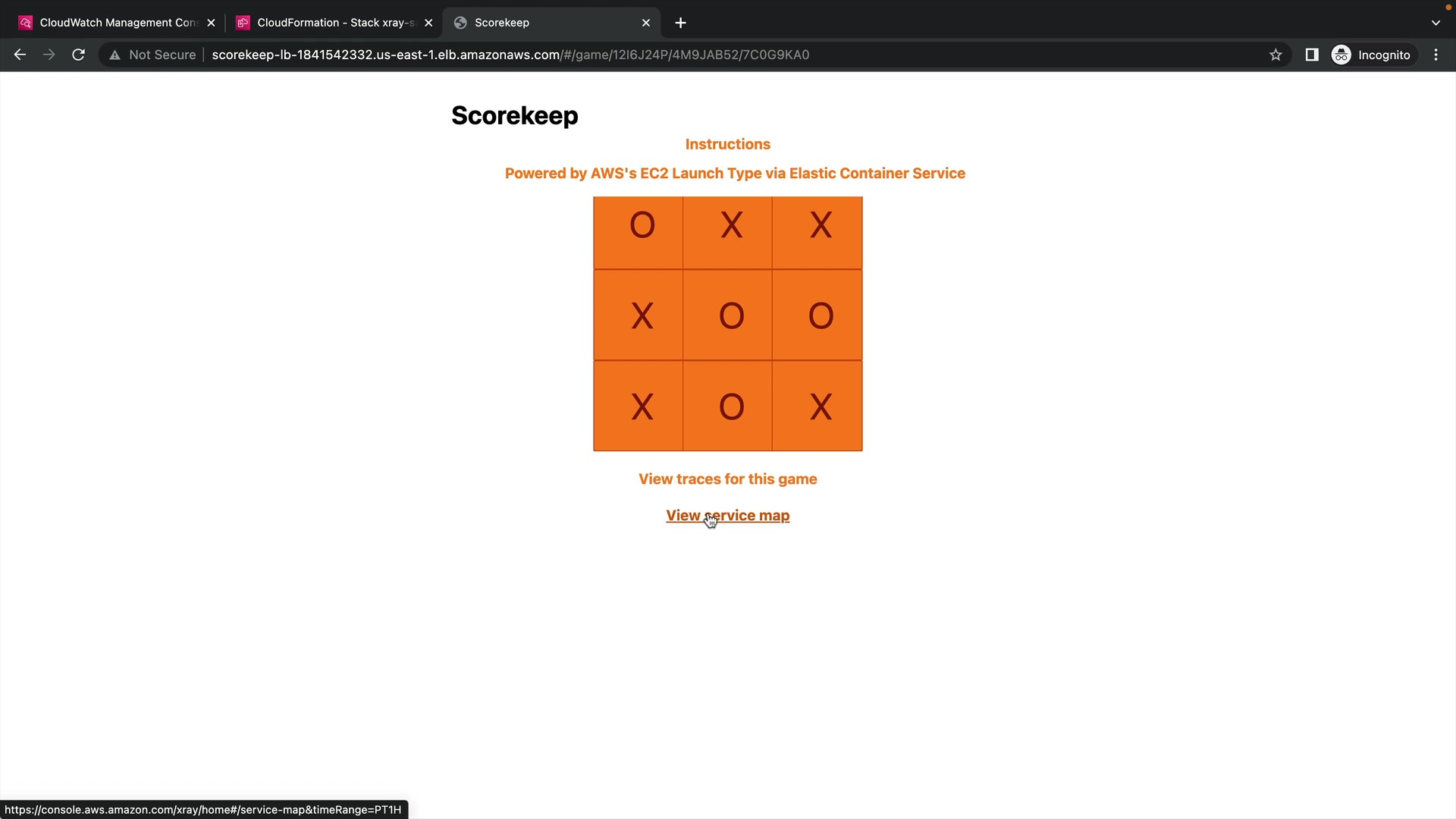 CloudWatch Management Con
CloudFormation - Stack xray-s
Scorekeep

Not Secure | scorekeep-lb-1841542332.us-east-1.elb.amazonaws.com/#/game/12I6J24P/4M9JAB52/7C0G9KA0

Incognito

Scorekeep

Instructions

Powered by AWS's EC2 Launch Type via Elastic Container Service

| O | X | X |
|---|---|---|
| X | O | O |
| X | O | X |

View traces for this game

View service map

https://console.aws.amazon.com/xray/home#/service-map&timeRange=PT1H